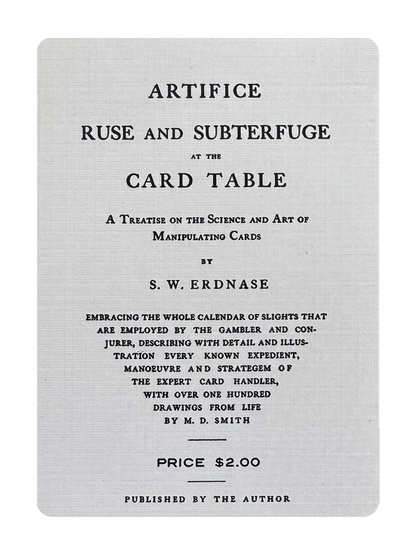 ARTIFICE

RUSE AND SUBTERFUGE

AT THE

CARD TABLE

A TREATISE ON THE SCIENCE AND ART OF MANIPULATING CARDS

BY

S. W. ERDNASE

EMBRACING THE WHOLE CALENDAR OF SLIGHTS THAT ARE EMPLOYED BY THE GAMBLER AND CONJURER, DESCRIBING WITH DETAIL AND ILLUSTRATION EVERY KNOWN EXPEDIENT, MANOEUVRE AND STRATEGEM OF THE EXPERT CARD HANDLER, WITH OVER ONE HUNDRED DRAWINGS FROM LIFE BY M. D. SMITH

PRICE $2.00

PUBLISHED BY THE AUTHOR